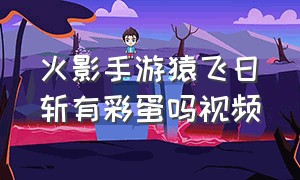 火影手游猿飞日斩有彩蛋吗视频